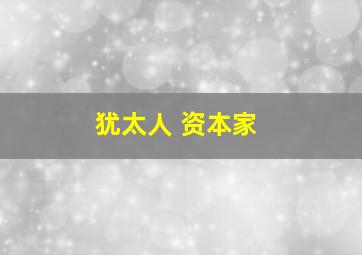 犹太人 资本家